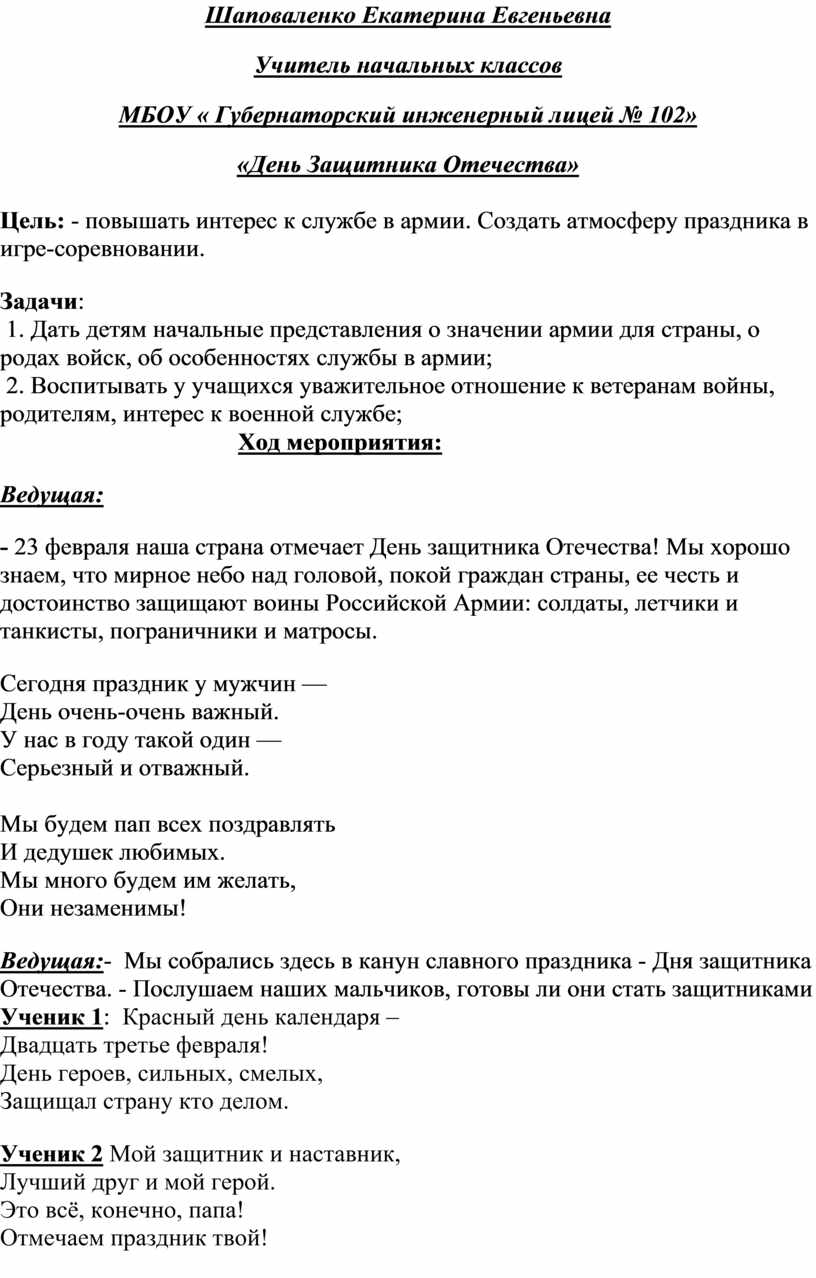 Шаповаленко Екатерина Евгеньевна

Учитель начальных классов

МБОУ « Губернаторский инженерный лицей № 102»

«День Защитника Отечества»

Цель: - повышать интерес к службе в армии. Создать атмосферу праздника в игре-соревновании.

Задачи:
1. Дать детям начальные представления о значении армии для страны, о родах войск, об особенностях службы в армии;
2. Воспитывать у учащихся уважительное отношение к ветеранам войны, родителям, интерес к военной службе;

Ход мероприятия:

Ведущая:

- 23 февраля наша страна отмечает День защитника Отечества! Мы хорошо знаем, что мирное небо над головой, покой граждан страны, ее честь и достоинство защищают воины Российской Армии: солдаты, летчики и танкисты, пограничники и матросы.

Сегодня праздник у мужчин —
День очень-очень важный.
У нас в году такой один —
Серьезный и отважный.

Мы будем пап всех поздравлять
И дедушек любимых.
Мы много будем им желать,
Они незаменимы!

Ведущая:- Мы собрались здесь в канун славного праздника - Дня защитника Отечества. - Послушаем наших мальчиков, готовы ли они стать защитниками
Ученик 1: Красный день календаря –
Двадцать третье февраля!
День героев, сильных, смелых,
Защищал страну кто делом.

Ученик 2 Мой защитник и наставник,
Лучший друг и мой герой.
Это всё, конечно, папа!
Отмечаем праздник твой!